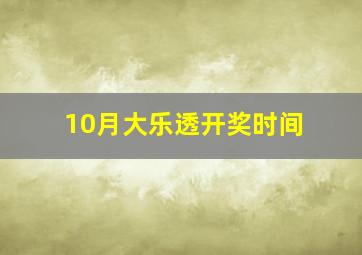 10月大乐透开奖时间